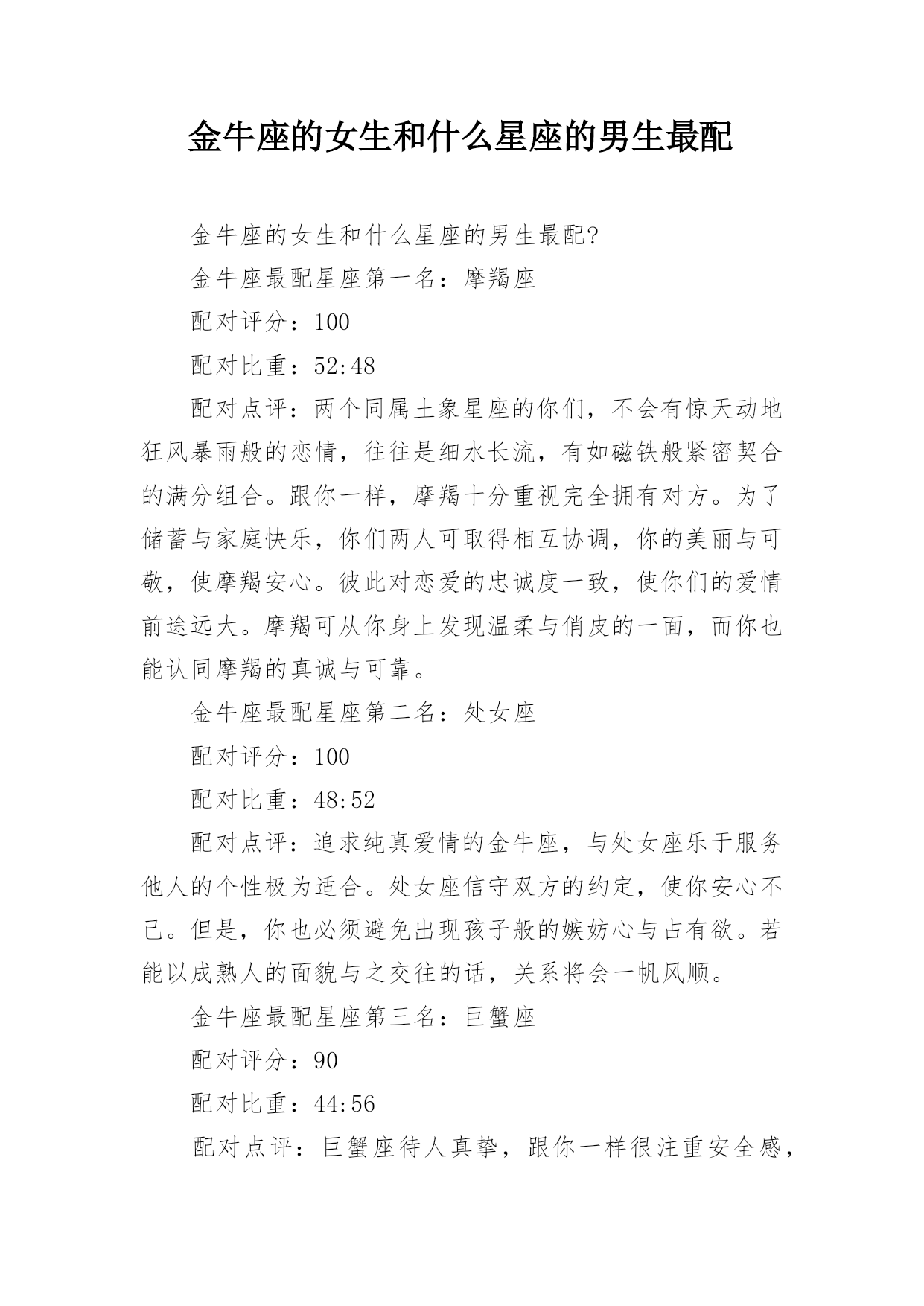 金牛座的女生和什么星座的男生最配

金牛座的女生和什么星座的男生最配?

金牛座最配星座第一名：摩羯座

配对评分：100

配对比重：52:48

配对点评：两个同属土象星座的你们，不会有惊天动地狂风暴雨般的恋情，往往是细水长流，有如磁铁般紧密契合的满分组合。跟你一样，摩羯十分重视完全拥有对方。为了储蓄与家庭快乐，你们两人可取得相互协调，你的美丽与可敬，使摩羯安心。彼此对恋爱的忠诚度一致，使你们的爱情前途远大。摩羯可从你身上发现温柔与俏皮的一面，而你也能认同摩羯的真诚与可靠。

金牛座最配星座第二名：处女座

配对评分：100

配对比重：48:52

配对点评：追求纯真爱情的金牛座，与处女座乐于服务他人的个性极为适合。处女座信守双方的约定，使你安心不已。但是，你也必须避免出现孩子般的嫉妒心与占有欲。若能以成熟人的面貌与之交往的话，关系将会一帆风顺。

金牛座最配星座第三名：巨蟹座

配对评分：90

配对比重：44:56

配对点评：巨蟹座待人真挚，跟你一样很注重安全感，